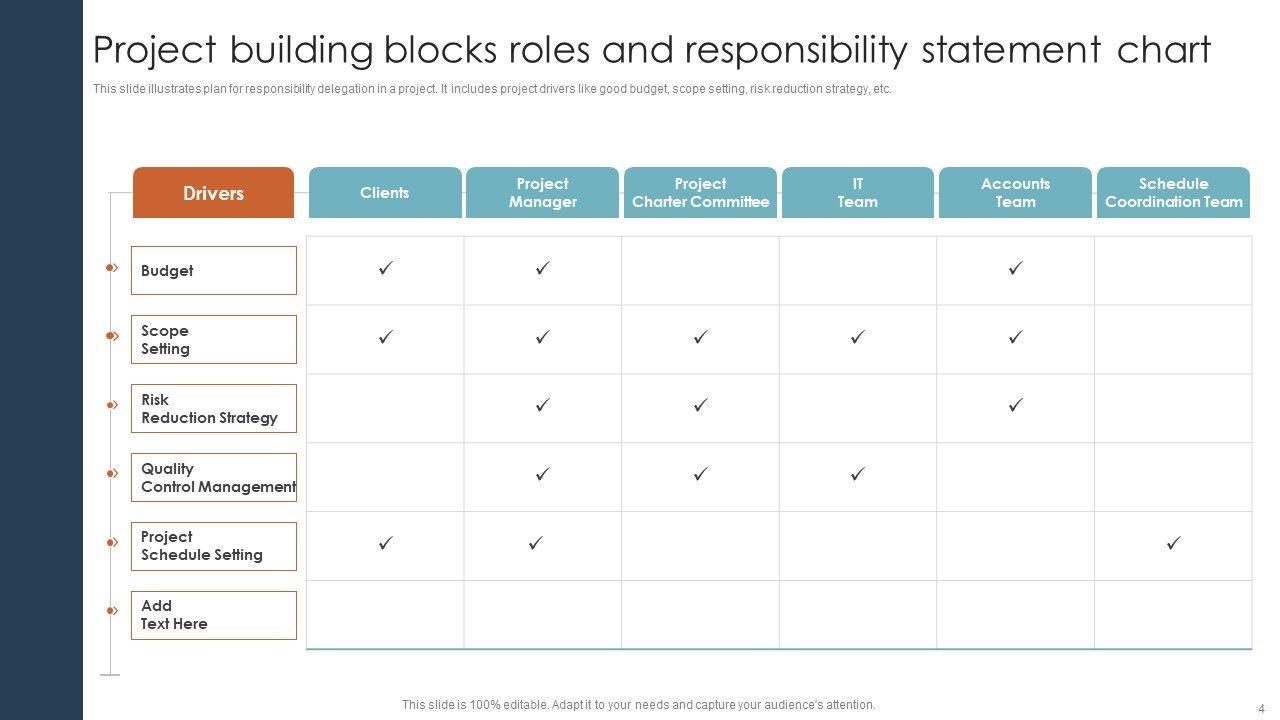 Project building blocks roles and responsibility statement chart

This slide illustrates plan for responsibility delegation in a project. It includes project drivers like good budget, scope setting, risk reduction strategy, etc.

| Drivers | Clients | Project Manager | Project Charter Committee | IT Team | Accounts Team | Schedule Coordination Team |
|---|---|---|---|---|---|---|
| Budget | ✓ | ✓ | | | ✓ | |
| Scope Setting | ✓ | ✓ | ✓ | ✓ | ✓ | |
| Risk Reduction Strategy | | ✓ | ✓ | | ✓ | |
| Quality Control Management | | ✓ | ✓ | ✓ | | |
| Project Schedule Setting | ✓ | ✓ | | | | ✓ |
| Add Text Here | | | | | | |

This slide is 100% editable. Adapt it to your needs and capture your audience's attention.

4